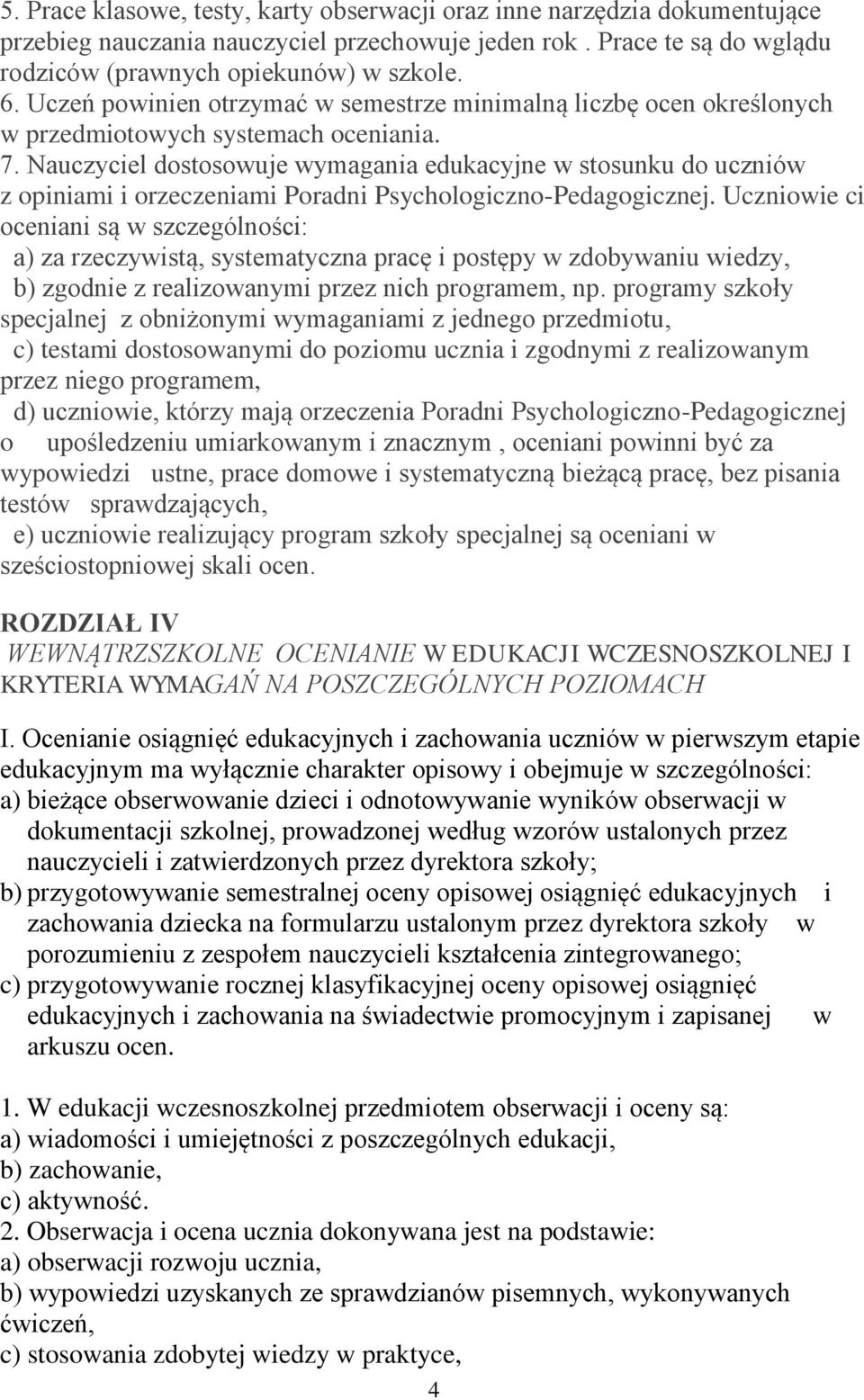 5. Prace klasowe, testy, karty obserwacji oraz inne narzędzia dokumentujące przebieg nauczania nauczyciel przechowuje jeden rok . Prace te są do wglądu rodziców (prawnych opiekunów) w szkole.
6. Uczeń powinien otrzymać w semestrze minimalną liczbę ocen określonych w przedmiotowych systemach oceniania.
7. Nauczyciel dostosowuje wymagania edukacyjne w stosunku do uczniów z opiniami i orzeczeniami Poradni Psychologiczno-Pedagogicznej. Uczniowie ci oceniani są w szczególności:
a) za rzeczywistą, systematyczna pracę i postępy w zdobywaniu wiedzy,
b) zgodnie z realizowanymi przez nich programem, np. programy szkoły specjalnej z obniżonymi wymaganiami z jednego przedmiotu,
c) testami dostosowanymi do poziomu ucznia i zgodnymi z realizowanym przez niego programem,
d) uczniowie, którzy mają orzeczenia Poradni Psychologiczno-Pedagogicznej o upośledzeniu umiarkowanym i znacznym , oceniani powinni być za wypowiedzi ustne, prace domowe i systematyczną bieżącą pracę, bez pisania testów sprawdzających,
e) uczniowie realizujący program szkoły specjalnej są oceniani w sześciostopniowej skali ocen.

ROZDZIAŁ IV
WEWNĄTRZSZKOLNE OCENIANIE W EDUKACJI WCZESNOSZKOLNEJ I KRYTERIA WYMAGAŃ NA POSZCZEGÓLNYCH POZIOMACH

I. Ocenianie osiągnięć edukacyjnych i zachowania uczniów w pierwszym etapie edukacyjnym ma wyłącznie charakter opisowy i obejmuje w szczególności:
a) bieżące obserwowanie dzieci i odnotowywanie wyników obserwacji w dokumentacji szkolnej, prowadzonej według wzorów ustalonych przez nauczycieli i zatwierdzonych przez dyrektora szkoły;
b) przygotowywanie semestralnej oceny opisowej osiągnięć edukacyjnych i zachowania dziecka na formularzu ustalonym przez dyrektora szkoły w porozumieniu z zespołem nauczycieli kształcenia zintegrowanego;
c) przygotowywanie rocznej klasyfikacyjnej oceny opisowej osiągnięć edukacyjnych i zachowania na świadectwie promocyjnym i zapisanej w arkuszu ocen.

1. W edukacji wczesnoszkolnej przedmiotem obserwacji i oceny są:
a) wiadomości i umiejętności z poszczególnych edukacji,
b) zachowanie,
c) aktywność.
2. Obserwacja i ocena ucznia dokonywana jest na podstawie:
a) obserwacji rozwoju ucznia,
b) wypowiedzi uzyskanych ze sprawdzianów pisemnych, wykonywanych ćwiczeń,
c) stosowania zdobytej wiedzy w praktyce,

4